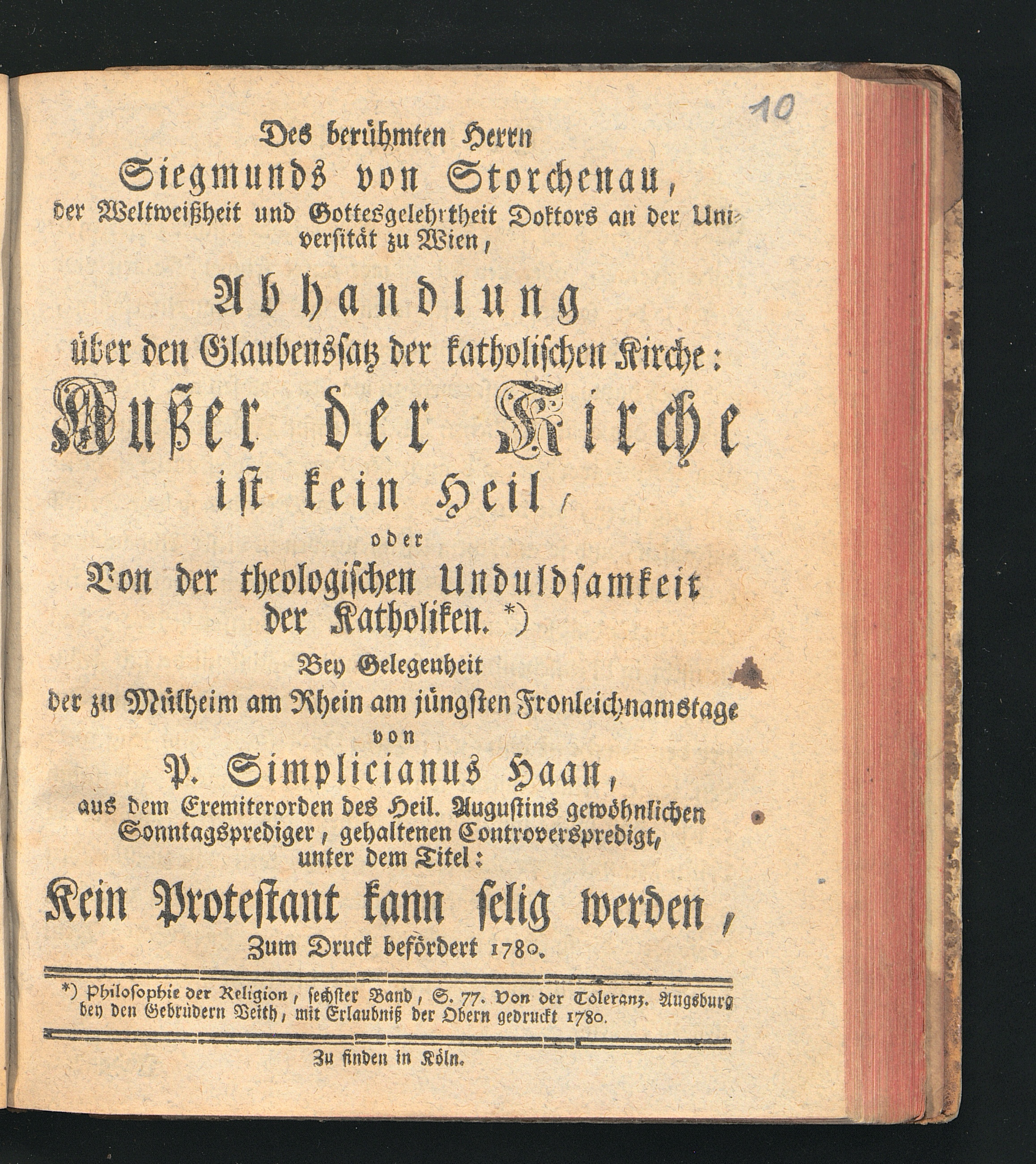 10

Des berühmten Herrn Siegmunds von Storchenau, der Weltweißheit und Gottesgelehrtheit Doktors an der Universität zu Wien,

Abhandlung über den Glaubenssatz der katholischen Kirche: Außer der Kirche ist kein Heil, oder Von der theologischen Unduldsamkeit der Katholiken. *)

Bey Gelegenheit der zu Mülheim am Rhein am jüngsten Fronleichnamstage von P. Simplicianus Haan, aus dem Eremiterorden des Heil. Augustins gewöhnlichen Sonntagsprediger, gehaltenen Controverspredigt, unter dem Titel:

Kein Protestant kann selig werden,

Zum Druck befördert 1780.

*) Philosophie der Religion, sechster Band, S. 77. Von der Toleranz. Augsburg bey den Gebrüdern Veith, mit Erlaubniß der Obern gedruckt 1780.

Zu finden in Köln.